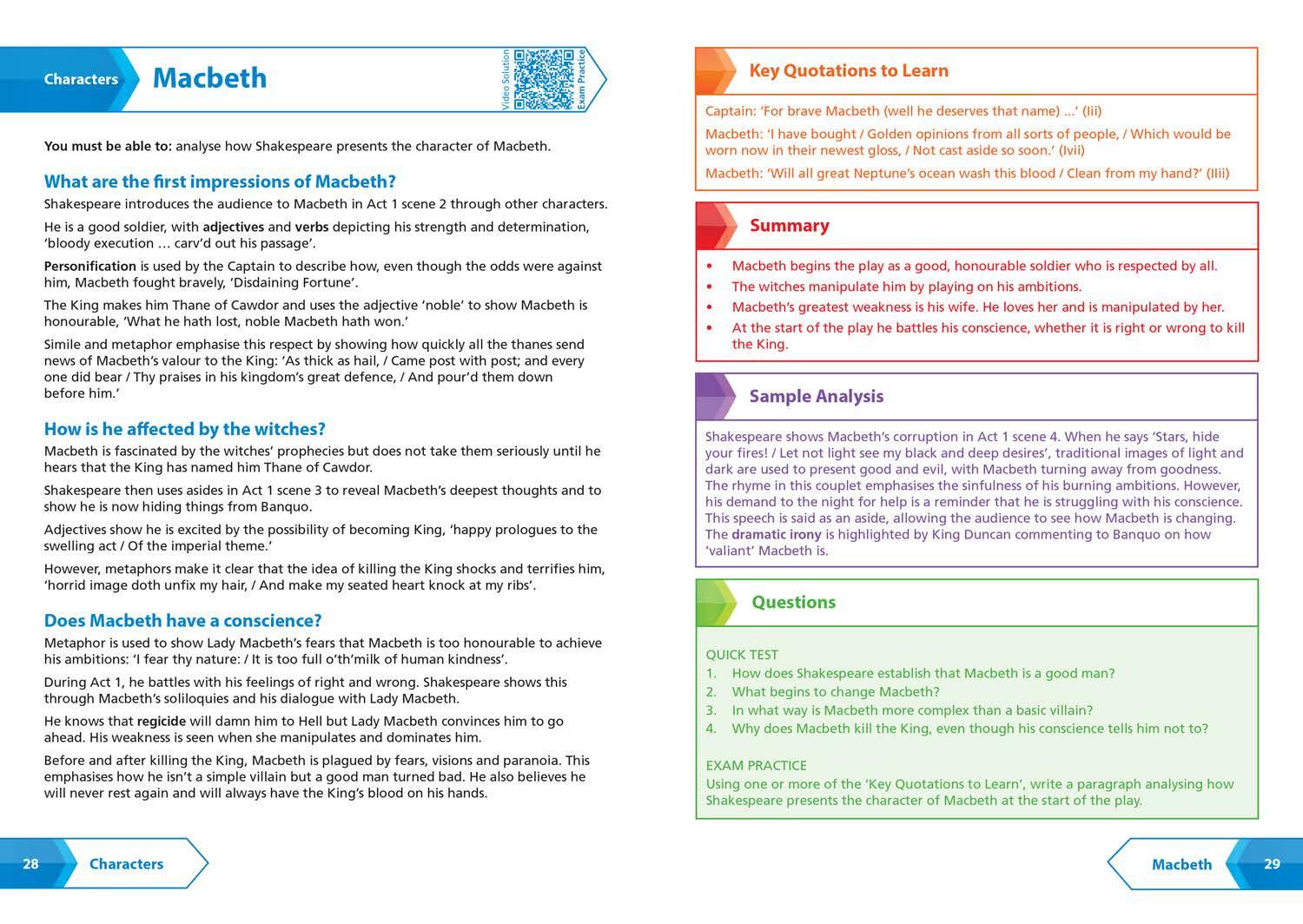 Characters

Macbeth

Video Solution
Exam Practice

You must be able to: analyse how Shakespeare presents the character of Macbeth.

What are the first impressions of Macbeth?

Shakespeare introduces the audience to Macbeth in Act 1 scene 2 through other characters.

He is a good soldier, with adjectives and verbs depicting his strength and determination, 'bloody execution … carv'd out his passage'.

Personification is used by the Captain to describe how, even though the odds were against him, Macbeth fought bravely, 'Disdaining Fortune'.

The King makes him Thane of Cawdor and uses the adjective 'noble' to show Macbeth is honourable, 'What he hath lost, noble Macbeth hath won.'

Simile and metaphor emphasise this respect by showing how quickly all the thanes send news of Macbeth's valour to the King: 'As thick as hail, / Came post with post; and every one did bear / Thy praises in his kingdom's great defence, / And pour'd them down before him.'

How is he affected by the witches?

Macbeth is fascinated by the witches' prophecies but does not take them seriously until he hears that the King has named him Thane of Cawdor.

Shakespeare then uses asides in Act 1 scene 3 to reveal Macbeth's deepest thoughts and to show he is now hiding things from Banquo.

Adjectives show he is excited by the possibility of becoming King, 'happy prologues to the swelling act / Of the imperial theme.'

However, metaphors make it clear that the idea of killing the King shocks and terrifies him, 'horrid image doth unfix my hair, / And make my seated heart knock at my ribs'.

Does Macbeth have a conscience?

Metaphor is used to show Lady Macbeth's fears that Macbeth is too honourable to achieve his ambitions: 'I fear thy nature: / It is too full o'th'milk of human kindness'.

During Act 1, he battles with his feelings of right and wrong. Shakespeare shows this through Macbeth's soliloquies and his dialogue with Lady Macbeth.

He knows that regicide will damn him to Hell but Lady Macbeth convinces him to go ahead. His weakness is seen when she manipulates and dominates him.

Before and after killing the King, Macbeth is plagued by fears, visions and paranoia. This emphasises how he isn't a simple villain but a good man turned bad. He also believes he will never rest again and will always have the King's blood on his hands.

28 Characters

Key Quotations to Learn

Captain: 'For brave Macbeth (well he deserves that name) …' (Iii)

Macbeth: 'I have bought / Golden opinions from all sorts of people, / Which would be worn now in their newest gloss, / Not cast aside so soon.' (Ivii)

Macbeth: 'Will all great Neptune's ocean wash this blood / Clean from my hand?' (IIii)

Summary

• Macbeth begins the play as a good, honourable soldier who is respected by all.
• The witches manipulate him by playing on his ambitions.
• Macbeth's greatest weakness is his wife. He loves her and is manipulated by her.
• At the start of the play he battles his conscience, whether it is right or wrong to kill the King.

Sample Analysis

Shakespeare shows Macbeth's corruption in Act 1 scene 4. When he says 'Stars, hide your fires! / Let not light see my black and deep desires', traditional images of light and dark are used to present good and evil, with Macbeth turning away from goodness. The rhyme in this couplet emphasises the sinfulness of his burning ambitions. However, his demand to the night for help is a reminder that he is struggling with his conscience. This speech is said as an aside, allowing the audience to see how Macbeth is changing. The dramatic irony is highlighted by King Duncan commenting to Banquo on how 'valiant' Macbeth is.

Questions

QUICK TEST
1. How does Shakespeare establish that Macbeth is a good man?
2. What begins to change Macbeth?
3. In what way is Macbeth more complex than a basic villain?
4. Why does Macbeth kill the King, even though his conscience tells him not to?

EXAM PRACTICE
Using one or more of the 'Key Quotations to Learn', write a paragraph analysing how Shakespeare presents the character of Macbeth at the start of the play.

Macbeth 29